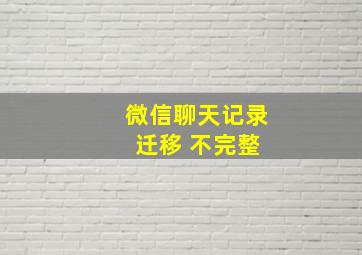 微信聊天记录
迁移 不完整